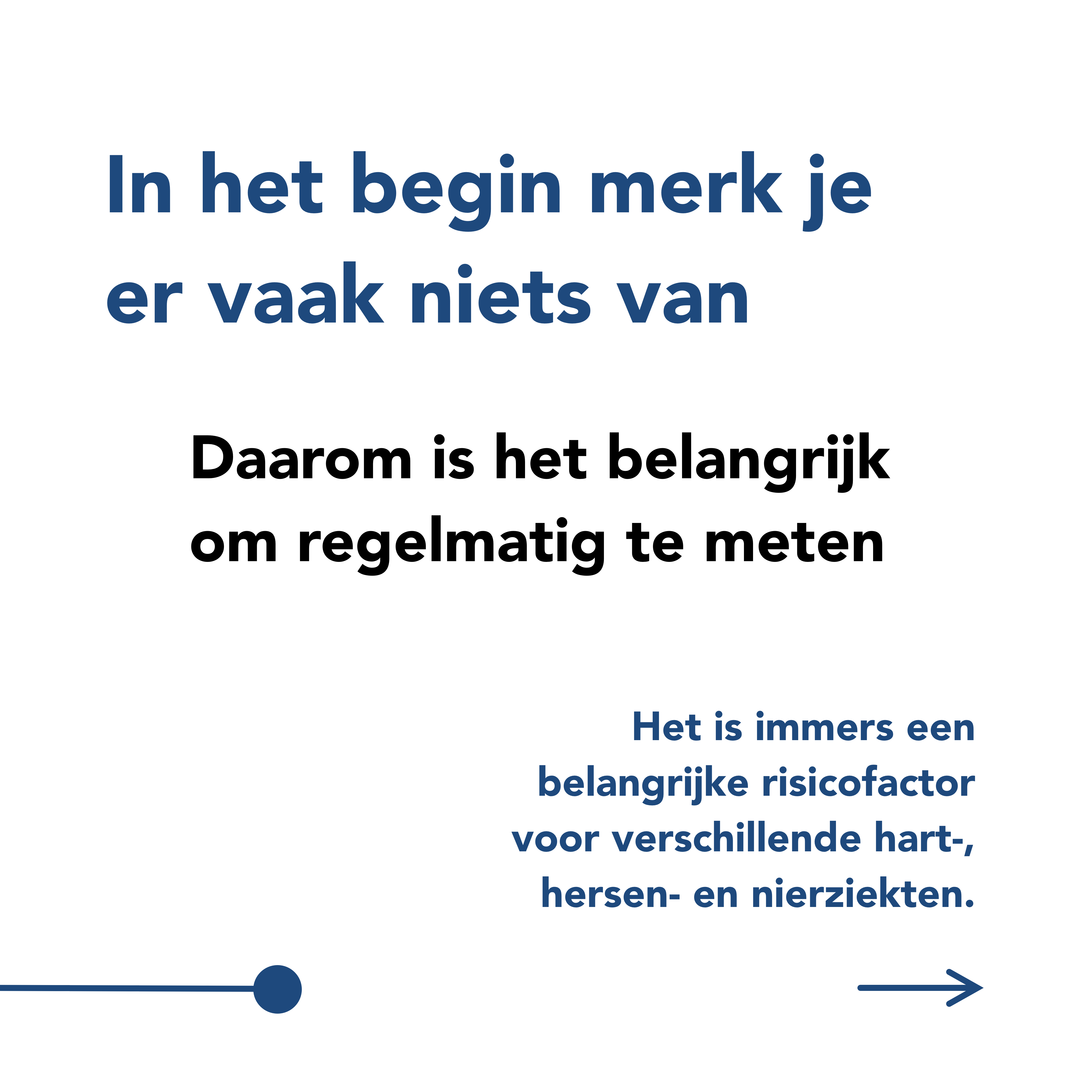 In het begin merk je er vaak niets van

Daarom is het belangrijk om regelmatig te meten

Het is immers een belangrijke risicofactor voor verschillende hart-, hersen- en nierziekten.